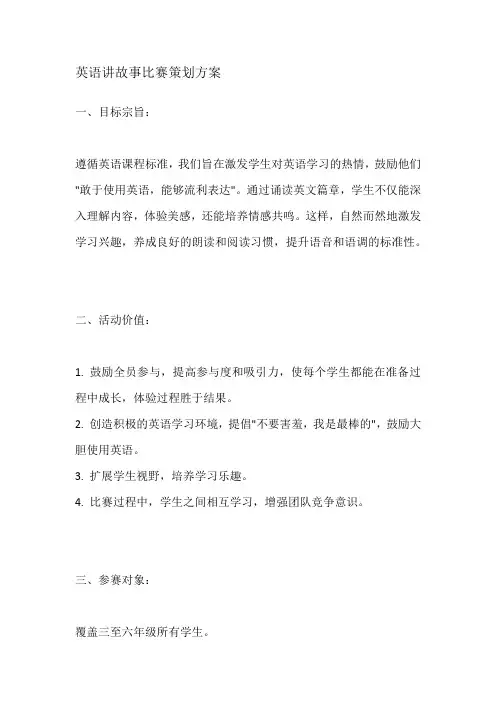 英语讲故事比赛策划方案

一、目标宗旨：

遵循英语课程标准，我们旨在激发学生对英语学习的热情，鼓励他们"敢于使用英语，能够流利表达"。通过诵读英文篇章，学生不仅能深入理解内容，体验美感，还能培养情感共鸣。这样，自然而然地激发学习兴趣，养成良好的朗读和阅读习惯，提升语音和语调的标准性。

二、活动价值：

1. 鼓励全员参与，提高参与度和吸引力，使每个学生都能在准备过程中成长，体验过程胜于结果。
2. 创造积极的英语学习环境，提倡"不要害羞，我是最棒的"，鼓励大胆使用英语。
3. 扩展学生视野，培养学习乐趣。
4. 比赛过程中，学生之间相互学习，增强团队竞争意识。

三、参赛对象：

覆盖三至六年级所有学生。